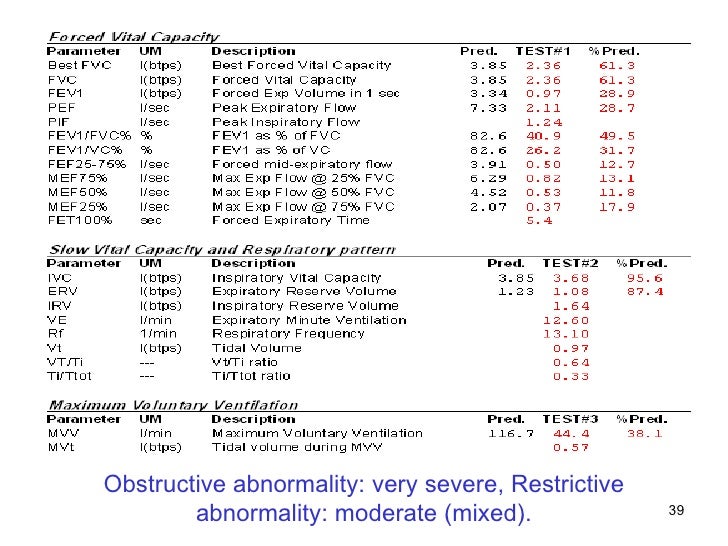 Forced Vital Capacity

| Parameter | UM | Description | Pred. | TEST#1 | %Pred. |
|---|---|---|---|---|---|
| Best FVC | l(btps) | Best Forced Vital Capacity | 3.85 | 2.36 | 61.3 |
| FVC | l(btps) | Forced Vital Capacity | 3.85 | 2.36 | 61.3 |
| FEV1 | l(btps) | Forced Exp Volume in 1 sec | 3.34 | 0.97 | 28.9 |
| PEF | l/sec | Peak Expiratory Flow | 7.33 | 2.11 | 28.7 |
| PIF | l/sec | Peak Inspiratory Flow | | 1.24 | |
| FEV1/FVC% | % | FEV1 as % of FVC | 82.6 | 40.9 | 49.5 |
| FEV1/VC% | % | FEV1 as % of VC | 82.6 | 26.2 | 31.7 |
| FEF25-75% | l/sec | Forced mid-expiratory flow | 3.91 | 0.50 | 12.7 |
| MEF75% | l/sec | Max Exp Flow @ 25% FVC | 6.29 | 0.82 | 13.1 |
| MEF50% | l/sec | Max Exp Flow @ 50% FVC | 4.52 | 0.53 | 11.8 |
| MEF25% | l/sec | Max Exp Flow @ 75% FVC | 2.07 | 0.37 | 17.9 |
| FET100% | sec | Forced Expiratory Time | | 5.4 | |

Slow Vital Capacity and Respiratory pattern

| Parameter | UM | Description | Pred. | TEST#2 | %Pred. |
|---|---|---|---|---|---|
| IVC | l(btps) | Inspiratory Vital Capacity | 3.85 | 3.68 | 95.6 |
| ERV | l(btps) | Expiratory Reserve Volume | 1.23 | 1.08 | 87.4 |
| IRV | l(btps) | Inspiratory Reserve Volume | | 1.64 | |
| VE | l/min | Expiratory Minute Ventilation | | 12.60 | |
| Rf | 1/min | Respiratory Frequency | | 13.10 | |
| Vt | l(btps) | Tidal Volume | | 0.97 | |
| VT/Ti | --- | Vt/Ti ratio | | 0.64 | |
| Ti/Ttot | --- | Ti/Ttot ratio | | 0.33 | |

Maximum Voluntary Ventilation

| Parameter | UM | Description | Pred. | TEST#3 | %Pred. |
|---|---|---|---|---|---|
| MVV | l/min | Maximum Voluntary Ventilation | 116.7 | 44.4 | 38.1 |
| MVt | l(btps) | Tidal volume during MVV | | 0.57 | |

Obstructive abnormality: very severe, Restrictive abnormality: moderate (mixed).

39